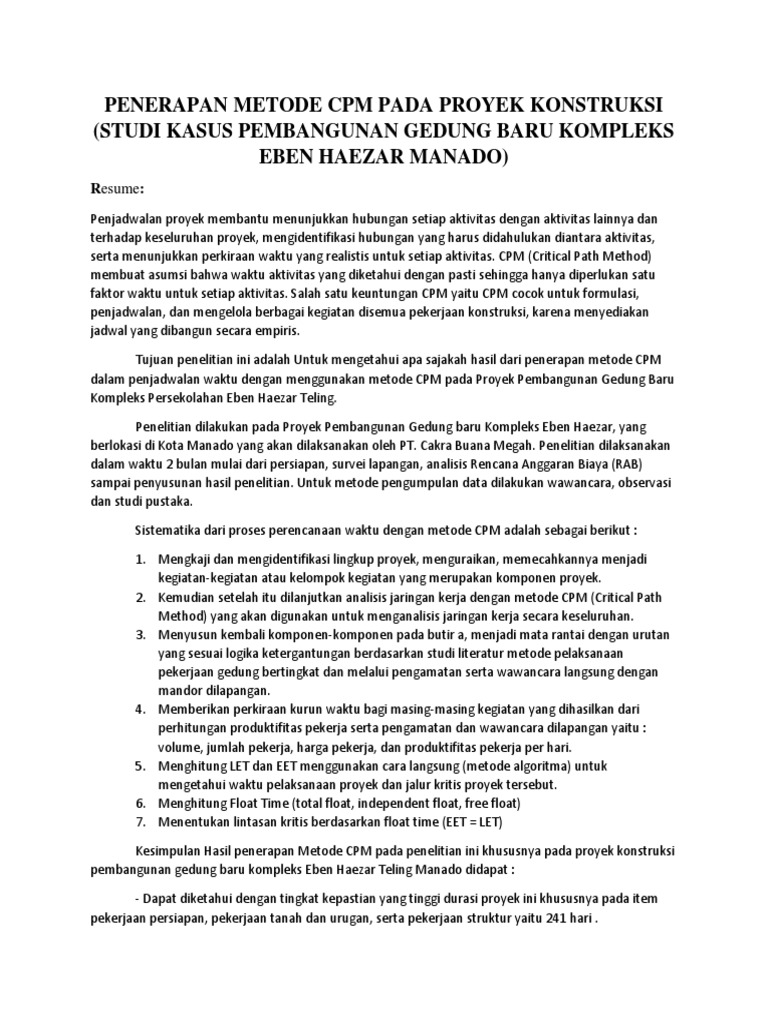 PENERAPAN METODE CPM PADA PROYEK KONSTRUKSI (STUDI KASUS PEMBANGUNAN GEDUNG BARU KOMPLEKS EBEN HAEZAR MANADO)

Resume:

Penjadwalan proyek membantu menunjukkan hubungan setiap aktivitas dengan aktivitas lainnya dan terhadap keseluruhan proyek, mengidentifikasi hubungan yang harus didahulukan diantara aktivitas, serta menunjukkan perkiraan waktu yang realistis untuk setiap aktivitas. CPM (Critical Path Method) membuat asumsi bahwa waktu aktivitas yang diketahui dengan pasti sehingga hanya diperlukan satu faktor waktu untuk setiap aktivitas. Salah satu keuntungan CPM yaitu CPM cocok untuk formulasi, penjadwalan, dan mengelola berbagai kegiatan disemua pekerjaan konstruksi, karena menyediakan jadwal yang dibangun secara empiris.

Tujuan penelitian ini adalah Untuk mengetahui apa sajakah hasil dari penerapan metode CPM dalam penjadwalan waktu dengan menggunakan metode CPM pada Proyek Pembangunan Gedung Baru Kompleks Persekolahan Eben Haezar Teling.

Penelitian dilakukan pada Proyek Pembangunan Gedung baru Kompleks Eben Haezar, yang berlokasi di Kota Manado yang akan dilaksanakan oleh PT. Cakra Buana Megah. Penelitian dilaksanakan dalam waktu 2 bulan mulai dari persiapan, survei lapangan, analisis Rencana Anggaran Biaya (RAB) sampai penyusunan hasil penelitian. Untuk metode pengumpulan data dilakukan wawancara, observasi dan studi pustaka.

Sistematika dari proses perencanaan waktu dengan metode CPM adalah sebagai berikut :

1. Mengkaji dan mengidentifikasi lingkup proyek, menguraikan, memecahkannya menjadi kegiatan-kegiatan atau kelompok kegiatan yang merupakan komponen proyek.
2. Kemudian setelah itu dilanjutkan analisis jaringan kerja dengan metode CPM (Critical Path Method) yang akan digunakan untuk menganalisis jaringan kerja secara keseluruhan.
3. Menyusun kembali komponen-komponen pada butir a, menjadi mata rantai dengan urutan yang sesuai logika ketergantungan berdasarkan studi literatur metode pelaksanaan pekerjaan gedung bertingkat dan melalui pengamatan serta wawancara langsung dengan mandor dilapangan.
4. Memberikan perkiraan kurun waktu bagi masing-masing kegiatan yang dihasilkan dari perhitungan produktifitas pekerja serta pengamatan dan wawancara dilapangan yaitu : volume, jumlah pekerja, harga pekerja, dan produktifitas pekerja per hari.
5. Menghitung LET dan EET menggunakan cara langsung (metode algoritma) untuk mengetahui waktu pelaksanaan proyek dan jalur kritis proyek tersebut.
6. Menghitung Float Time (total float, independent float, free float)
7. Menentukan lintasan kritis berdasarkan float time (EET = LET)

Kesimpulan Hasil penerapan Metode CPM pada penelitian ini khususnya pada proyek konstruksi pembangunan gedung baru kompleks Eben Haezar Teling Manado didapat :

- Dapat diketahui dengan tingkat kepastian yang tinggi durasi proyek ini khususnya pada item pekerjaan persiapan, pekerjaan tanah dan urugan, serta pekerjaan struktur yaitu 241 hari .